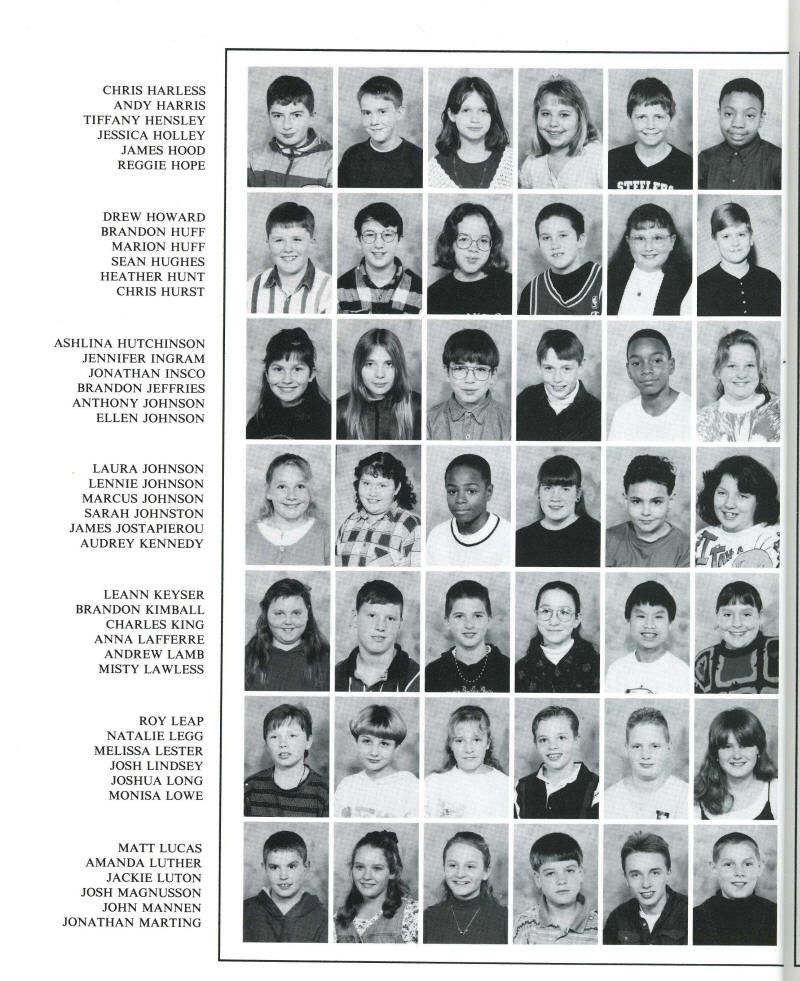 CHRIS HARLESS
ANDY HARRIS
TIFFANY HENSLEY
JESSICA HOLLEY
JAMES HOOD
REGGIE HOPE

DREW HOWARD
BRANDON HUFF
MARION HUFF
SEAN HUGHES
HEATHER HUNT
CHRIS HURST

ASHLINA HUTCHINSON
JENNIFER INGRAM
JONATHAN INSCO
BRANDON JEFFRIES
ANTHONY JOHNSON
ELLEN JOHNSON

LAURA JOHNSON
LENNIE JOHNSON
MARCUS JOHNSON
SARAH JOHNSTON
JAMES JOSTAPIEROU
AUDREY KENNEDY

LEANN KEYSER
BRANDON KIMBALL
CHARLES KING
ANNA LAFFERRE
ANDREW LAMB
MISTY LAWLESS

ROY LEAP
NATALIE LEGG
MELISSA LESTER
JOSH LINDSEY
JOSHUA LONG
MONISA LOWE

MATT LUCAS
AMANDA LUTHER
JACKIE LUTON
JOSH MAGNUSSON
JOHN MANNEN
JONATHAN MARTING

STEELERS